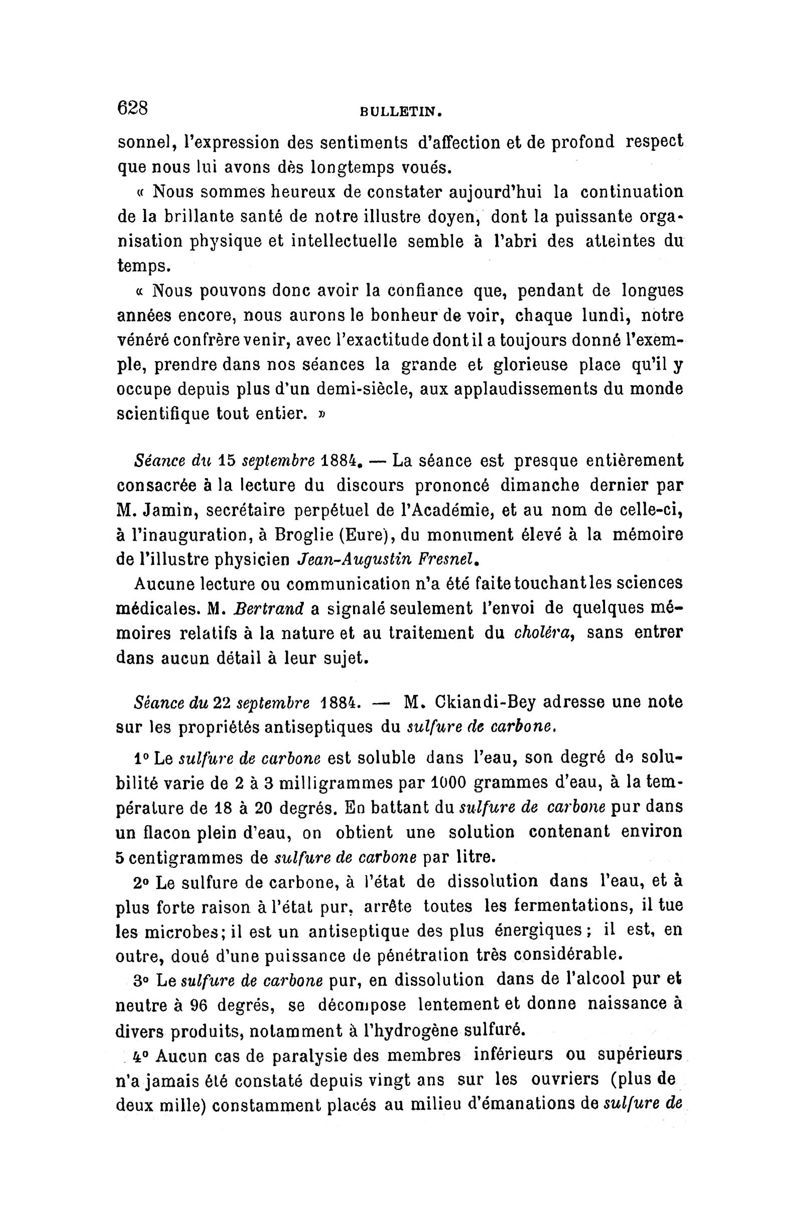 628 BULLETIN.

sonnel, l'expression des sentiments d'affection et de profond respect que nous lui avons dès longtemps voués.

« Nous sommes heureux de constater aujourd'hui la continuation de la brillante santé de notre illustre doyen, dont la puissante organisation physique et intellectuelle semble à l'abri des atteintes du temps.

« Nous pouvons donc avoir la confiance que, pendant de longues années encore, nous aurons le bonheur de voir, chaque lundi, notre vénéré confrère venir, avec l'exactitude dont il a toujours donné l'exemple, prendre dans nos séances la grande et glorieuse place qu'il y occupe depuis plus d'un demi-siècle, aux applaudissements du monde scientifique tout entier. »

Séance du 15 septembre 1884. — La séance est presque entièrement consacrée à la lecture du discours prononcé dimanche dernier par M. Jamin, secrétaire perpétuel de l'Académie, et au nom de celle-ci, à l'inauguration, à Broglie (Eure), du monument élevé à la mémoire de l'illustre physicien Jean-Augustin Fresnel.

Aucune lecture ou communication n'a été faite touchant les sciences médicales. M. Bertrand a signalé seulement l'envoi de quelques mémoires relatifs à la nature et au traitement du choléra, sans entrer dans aucun détail à leur sujet.

Séance du 22 septembre 1884. — M. Ckiandi-Bey adresse une note sur les propriétés antiseptiques du sulfure de carbone.

1° Le sulfure de carbone est soluble dans l'eau, son degré de solubilité varie de 2 à 3 milligrammes par 1000 grammes d'eau, à la température de 18 à 20 degrés. En battant du sulfure de carbone pur dans un flacon plein d'eau, on obtient une solution contenant environ 5 centigrammes de sulfure de carbone par litre.

2° Le sulfure de carbone, à l'état de dissolution dans l'eau, et à plus forte raison à l'état pur, arrête toutes les fermentations, il tue les microbes; il est un antiseptique des plus énergiques; il est, en outre, doué d'une puissance de pénétration très considérable.

3° Le sulfure de carbone pur, en dissolution dans de l'alcool pur et neutre à 96 degrés, se décompose lentement et donne naissance à divers produits, notamment à l'hydrogène sulfuré.

4° Aucun cas de paralysie des membres inférieurs ou supérieurs n'a jamais été constaté depuis vingt ans sur les ouvriers (plus de deux mille) constamment placés au milieu d'émanations de sulfure de